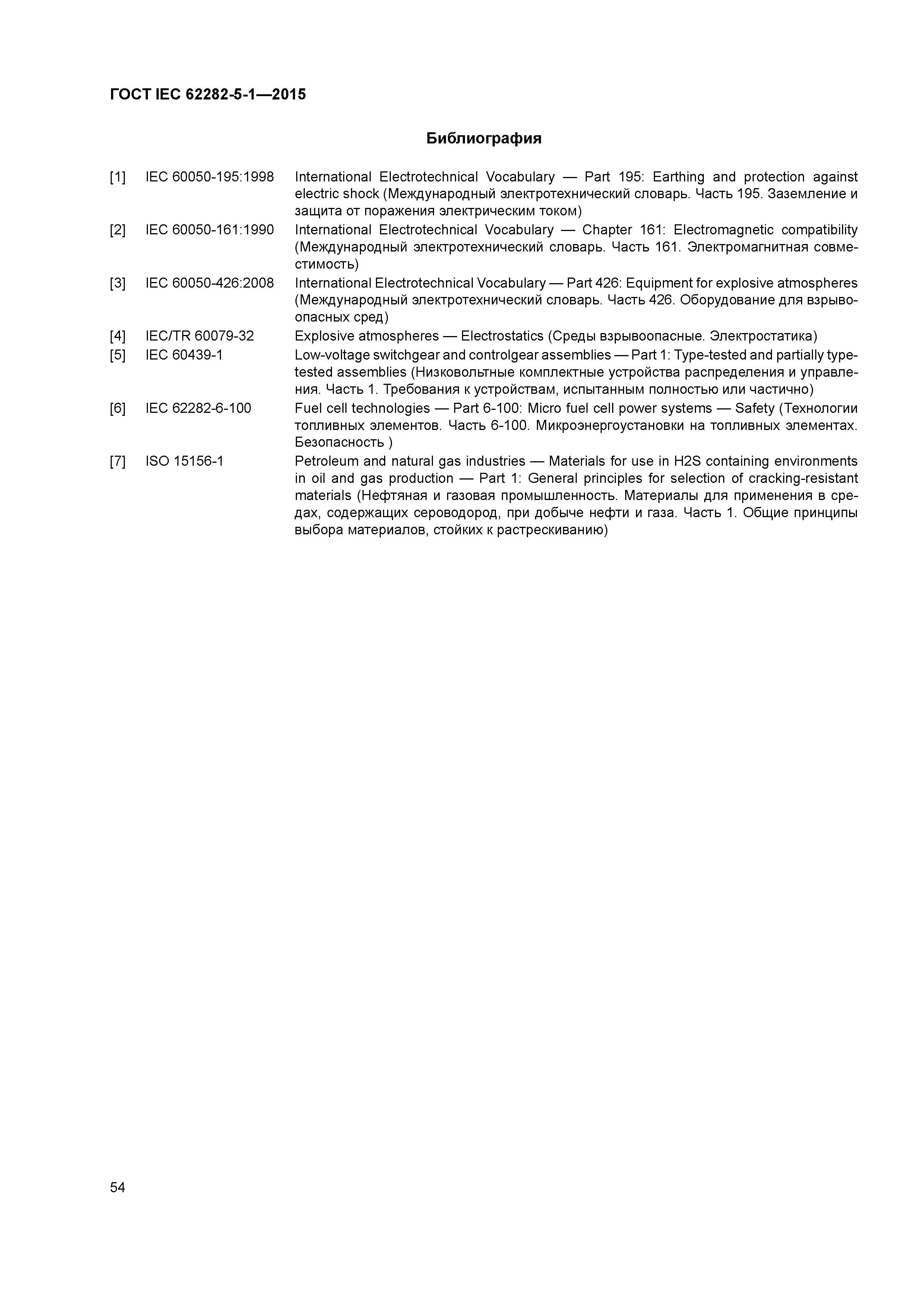 ГОСТ IEC 62282-5-1—2015

Библиография

[1] IEC 60050-195:1998 International Electrotechnical Vocabulary — Part 195: Earthing and protection against electric shock (Международный электротехнический словарь. Часть 195. Заземление и защита от поражения электрическим током)

[2] IEC 60050-161:1990 International Electrotechnical Vocabulary — Chapter 161: Electromagnetic compatibility (Международный электротехнический словарь. Часть 161. Электромагнитная совместимость)

[3] IEC 60050-426:2008 International Electrotechnical Vocabulary — Part 426: Equipment for explosive atmospheres (Международный электротехнический словарь. Часть 426. Оборудование для взрывоопасных сред)

[4] IEC/TR 60079-32 Explosive atmospheres — Electrostatics (Среды взрывоопасные. Электростатика)

[5] IEC 60439-1 Low-voltage switchgear and controlgear assemblies — Part 1: Type-tested and partially type-tested assemblies (Низковольтные комплектные устройства распределения и управления. Часть 1. Требования к устройствам, испытанным полностью или частично)

[6] IEC 62282-6-100 Fuel cell technologies — Part 6-100: Micro fuel cell power systems — Safety (Технологии топливных элементов. Часть 6-100. Микроэнергоустановки на топливных элементах. Безопасность )

[7] ISO 15156-1 Petroleum and natural gas industries — Materials for use in H2S containing environments in oil and gas production — Part 1: General principles for selection of cracking-resistant materials (Нефтяная и газовая промышленность. Материалы для применения в средах, содержащих сероводород, при добыче нефти и газа. Часть 1. Общие принципы выбора материалов, стойких к растрескиванию)

54